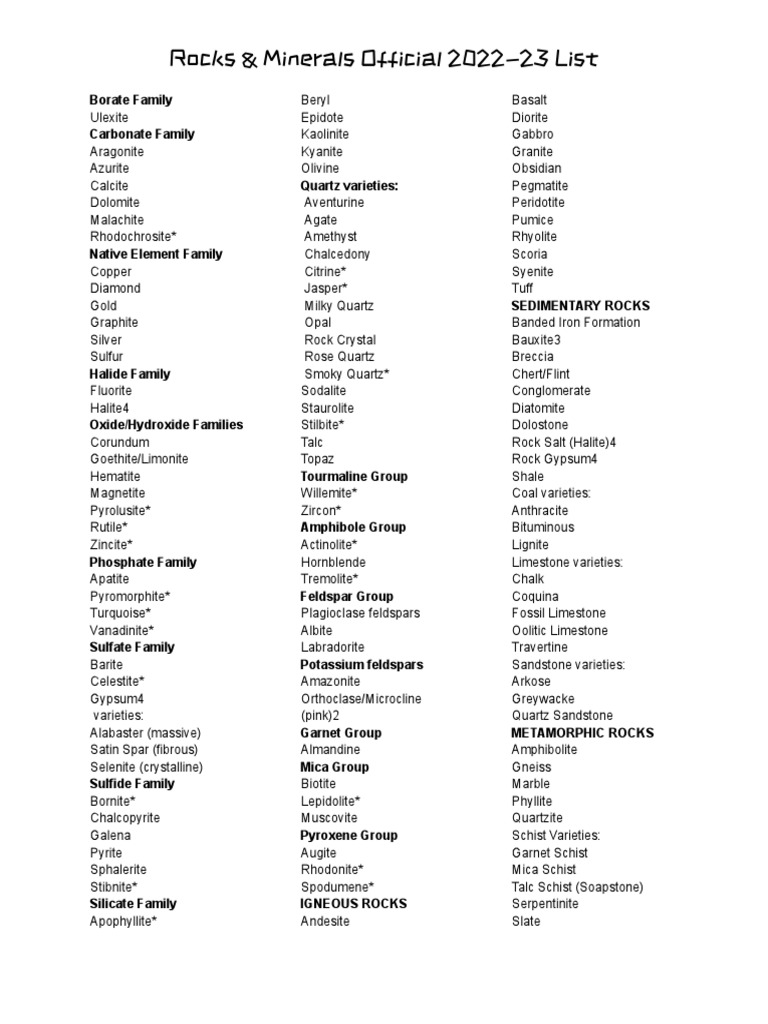 Rocks & Minerals Official 2022-23 List

Borate Family
Ulexite
Carbonate Family
Aragonite
Azurite
Calcite
Dolomite
Malachite
Rhodochrosite*
Native Element Family
Copper
Diamond
Gold
Graphite
Silver
Sulfur
Halide Family
Fluorite
Halite4
Oxide/Hydroxide Families
Corundum
Goethite/Limonite
Hematite
Magnetite
Pyrolusite*
Rutile*
Zincite*
Phosphate Family
Apatite
Pyromorphite*
Turquoise*
Vanadinite*
Sulfate Family
Barite
Celestite*
Gypsum4
varieties:
Alabaster (massive)
Satin Spar (fibrous)
Selenite (crystalline)
Sulfide Family
Bornite*
Chalcopyrite
Galena
Pyrite
Sphalerite
Stibnite*
Silicate Family
Apophyllite*

Beryl
Epidote
Kaolinite
Kyanite
Olivine
Quartz varieties:
Aventurine
Agate
Amethyst
Chalcedony
Citrine*
Jasper*
Milky Quartz
Opal
Rock Crystal
Rose Quartz
Smoky Quartz*
Sodalite
Staurolite
Stilbite*
Talc
Topaz
Tourmaline Group
Willemite*
Zircon*
Amphibole Group
Actinolite*
Hornblende
Tremolite*
Feldspar Group
Plagioclase feldspars
Albite
Labradorite
Potassium feldspars
Amazonite
Orthoclase/Microcline (pink)2
Garnet Group
Almandine
Mica Group
Biotite
Lepidolite*
Muscovite
Pyroxene Group
Augite
Rhodonite*
Spodumene*
IGNEOUS ROCKS
Andesite

Basalt
Diorite
Gabbro
Granite
Obsidian
Pegmatite
Peridotite
Pumice
Rhyolite
Scoria
Syenite
Tuff
SEDIMENTARY ROCKS
Banded Iron Formation
Bauxite3
Breccia
Chert/Flint
Conglomerate
Diatomite
Dolostone
Rock Salt (Halite)4
Rock Gypsum4
Shale
Coal varieties:
Anthracite
Bituminous
Lignite
Limestone varieties:
Chalk
Coquina
Fossil Limestone
Oolitic Limestone
Travertine
Sandstone varieties:
Arkose
Greywacke
Quartz Sandstone
METAMORPHIC ROCKS
Amphibolite
Gneiss
Marble
Phyllite
Quartzite
Schist Varieties:
Garnet Schist
Mica Schist
Talc Schist (Soapstone)
Serpentinite
Slate